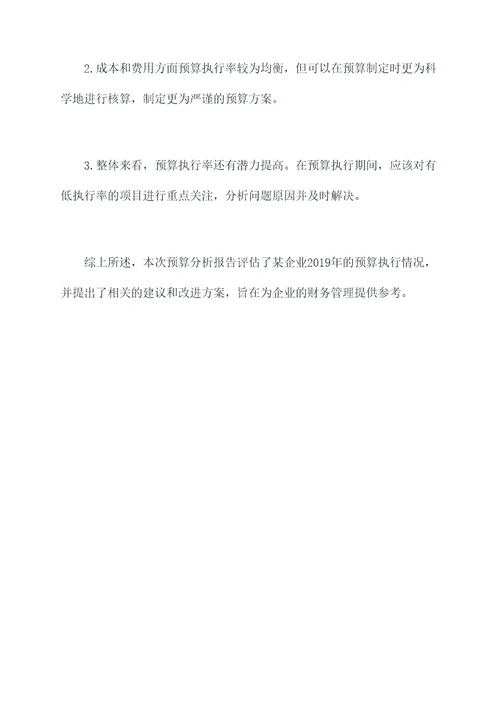 2.成本和费用方面预算执行率较为均衡，但可以在预算制定时更为科学地进行核算，制定更为严谨的预算方案。

3.整体来看，预算执行率还有潜力提高。在预算执行期间，应该对有低执行率的项目进行重点关注，分析问题原因并及时解决。

综上所述，本次预算分析报告评估了某企业2019年的预算执行情况，并提出了相关的建议和改进方案，旨在为企业的财务管理提供参考。